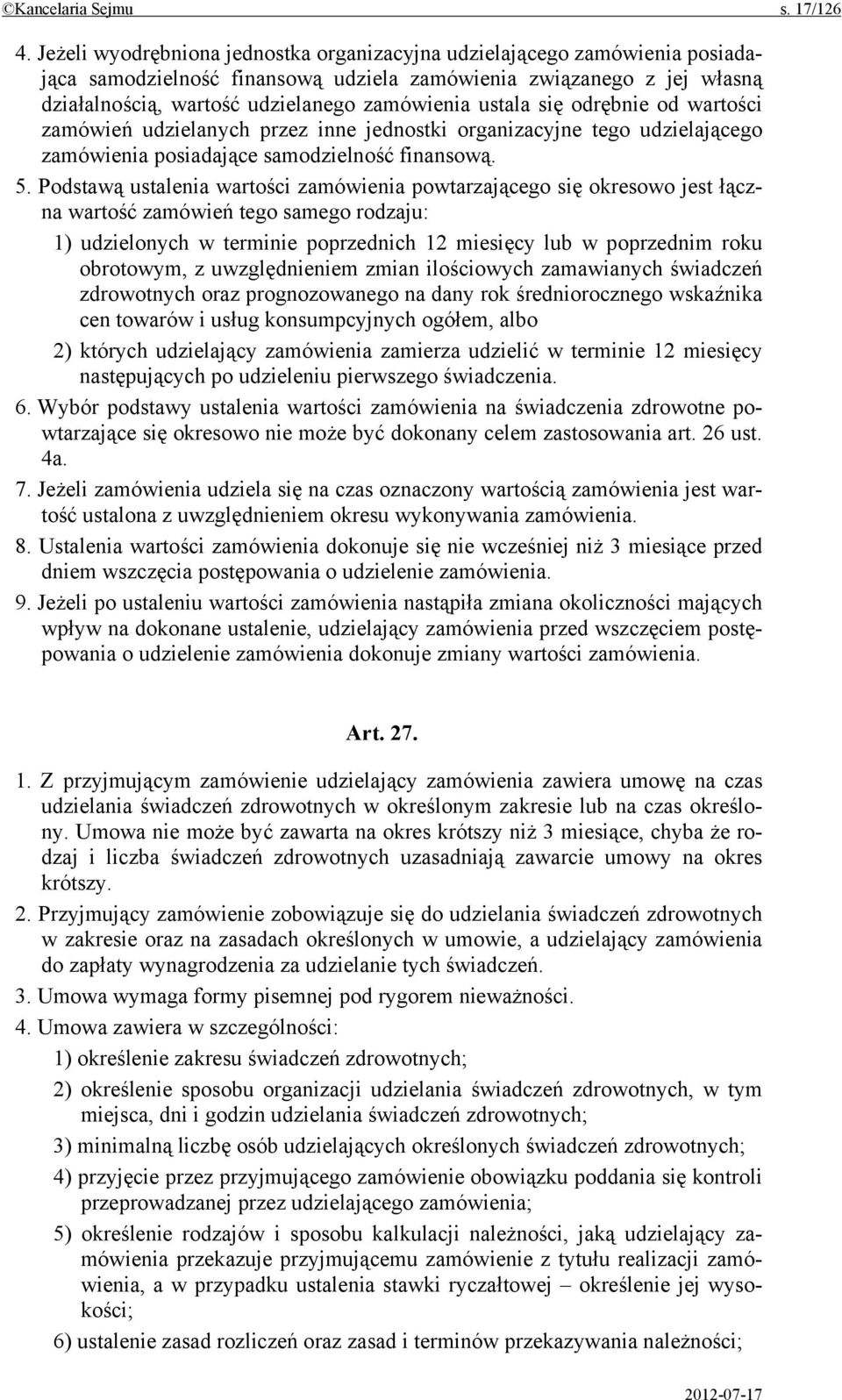 ©Kancelaria Sejmu s. 17/126

4. Jeżeli wyodrębniona jednostka organizacyjna udzielającego zamówienia posiadająca samodzielność finansową udziela zamówienia związanego z jej własną działalnością, wartość udzielanego zamówienia ustala się odrębnie od wartości zamówień udzielanych przez inne jednostki organizacyjne tego udzielającego zamówienia posiadające samodzielność finansową.

5. Podstawą ustalenia wartości zamówienia powtarzającego się okresowo jest łączna wartość zamówień tego samego rodzaju:

1) udzielonych w terminie poprzednich 12 miesięcy lub w poprzednim roku obrotowym, z uwzględnieniem zmian ilościowych zamawianych świadczeń zdrowotnych oraz prognozowanego na dany rok średniorocznego wskaźnika cen towarów i usług konsumpcyjnych ogółem, albo

2) których udzielający zamówienia zamierza udzielić w terminie 12 miesięcy następujących po udzieleniu pierwszego świadczenia.

6. Wybór podstawy ustalenia wartości zamówienia na świadczenia zdrowotne powtarzające się okresowo nie może być dokonany celem zastosowania art. 26 ust. 4a.

7. Jeżeli zamówienia udziela się na czas oznaczony wartością zamówienia jest wartość ustalona z uwzględnieniem okresu wykonywania zamówienia.

8. Ustalenia wartości zamówienia dokonuje się nie wcześniej niż 3 miesiące przed dniem wszczęcia postępowania o udzielenie zamówienia.

9. Jeżeli po ustaleniu wartości zamówienia nastąpiła zmiana okoliczności mających wpływ na dokonane ustalenie, udzielający zamówienia przed wszczęciem postępowania o udzielenie zamówienia dokonuje zmiany wartości zamówienia.

Art. 27.

1. Z przyjmującym zamówienie udzielający zamówienia zawiera umowę na czas udzielania świadczeń zdrowotnych w określonym zakresie lub na czas określony. Umowa nie może być zawarta na okres krótszy niż 3 miesiące, chyba że rodzaj i liczba świadczeń zdrowotnych uzasadniają zawarcie umowy na okres krótszy.

2. Przyjmujący zamówienie zobowiązuje się do udzielania świadczeń zdrowotnych w zakresie oraz na zasadach określonych w umowie, a udzielający zamówienia do zapłaty wynagrodzenia za udzielanie tych świadczeń.

3. Umowa wymaga formy pisemnej pod rygorem nieważności.

4. Umowa zawiera w szczególności:

1) określenie zakresu świadczeń zdrowotnych;

2) określenie sposobu organizacji udzielania świadczeń zdrowotnych, w tym miejsca, dni i godzin udzielania świadczeń zdrowotnych;

3) minimalną liczbę osób udzielających określonych świadczeń zdrowotnych;

4) przyjęcie przez przyjmującego zamówienie obowiązku poddania się kontroli przeprowadzanej przez udzielającego zamówienia;

5) określenie rodzajów i sposobu kalkulacji należności, jaką udzielający zamówienia przekazuje przyjmującemu zamówienie z tytułu realizacji zamówienia, a w przypadku ustalenia stawki ryczałtowej – określenie jej wysokości;

6) ustalenie zasad rozliczeń oraz zasad i terminów przekazywania należności;

2012-07-17